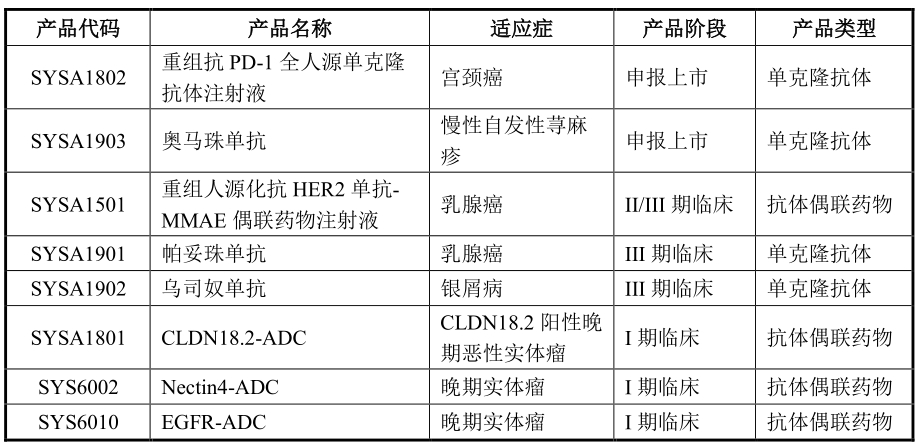 | 产品代码 | 产品名称 | 适应症 | 产品阶段 | 产品类型 |
|---|---|---|---|---|
| SYSA1802 | 重组抗 PD-1 全人源单克隆抗体注射液 | 宫颈癌 | 申报上市 | 单克隆抗体 |
| SYSA1903 | 奥马珠单抗 | 慢性自发性荨麻疹 | 申报上市 | 单克隆抗体 |
| SYSA1501 | 重组人源化抗 HER2 单抗-MMAE 偶联药物注射液 | 乳腺癌 | II/III 期临床 | 抗体偶联药物 |
| SYSA1901 | 帕妥珠单抗 | 乳腺癌 | III 期临床 | 单克隆抗体 |
| SYSA1902 | 乌司奴单抗 | 银屑病 | III 期临床 | 单克隆抗体 |
| SYSA1801 | CLDN18.2-ADC | CLDN18.2 阳性晚期恶性实体瘤 | I 期临床 | 抗体偶联药物 |
| SYS6002 | Nectin4-ADC | 晚期实体瘤 | I 期临床 | 抗体偶联药物 |
| SYS6010 | EGFR-ADC | 晚期实体瘤 | I 期临床 | 抗体偶联药物 |